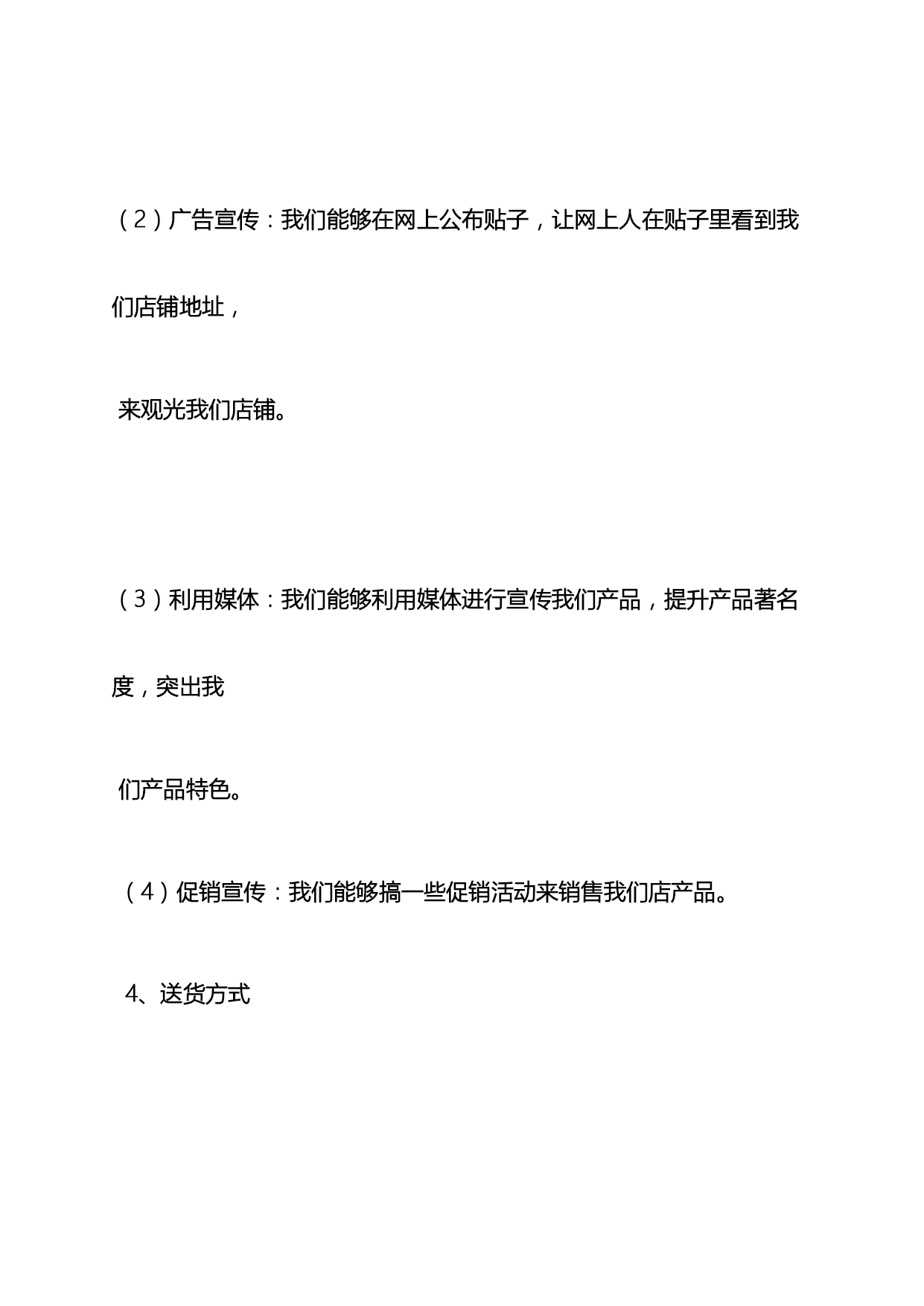 （2）广告宣传：我们能够在网上公布贴子，让网上人在贴子里看到我们店铺地址，

来观光我们店铺。

（3）利用媒体：我们能够利用媒体进行宣传我们产品，提升产品著名度，突出我

们产品特色。

（4）促销宣传：我们能够搞一些促销活动来销售我们店产品。

4、送货方式